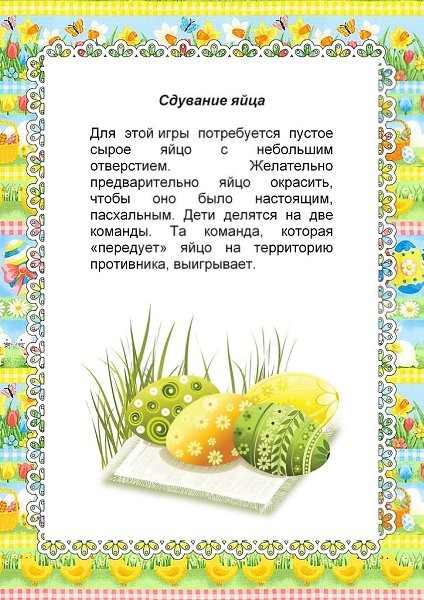 Сдувание яйца

Для этой игры потребуется пустое сырое яйцо с небольшим отверстием. Желательно предварительно яйцо окрасить, чтобы оно было настоящим, пасхальным. Дети делятся на две команды. Та команда, которая «передует» яйцо на территорию противника, выигрывает.